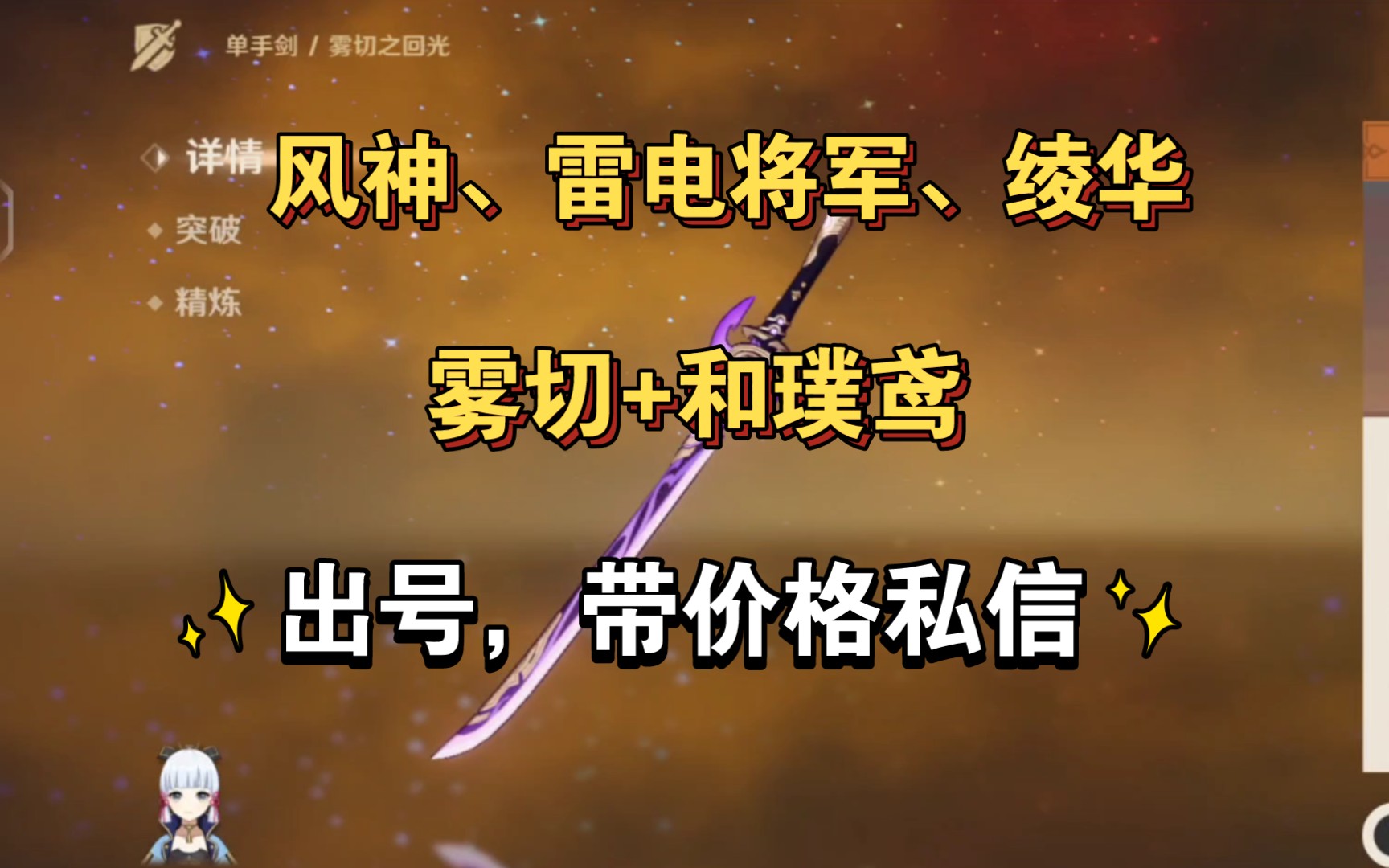 单手剑 / 雾切之回光

详情

突破

精炼

风神、雷电将军、绫华

雾切+和璞鸢

出号，带价格私信